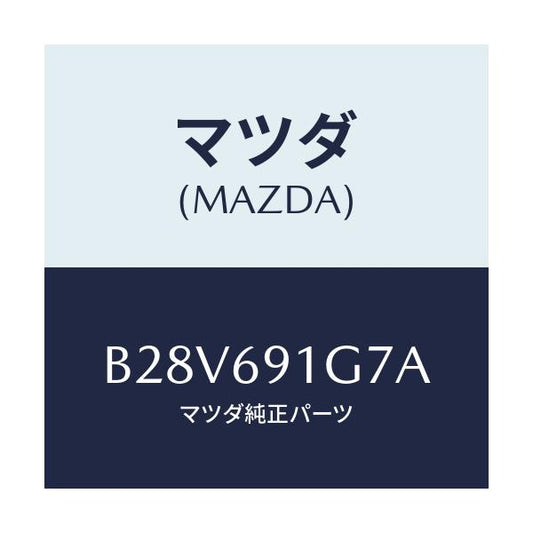 マツダ
(MAZDA)

B28V691G7A
マツダ純正パーツ